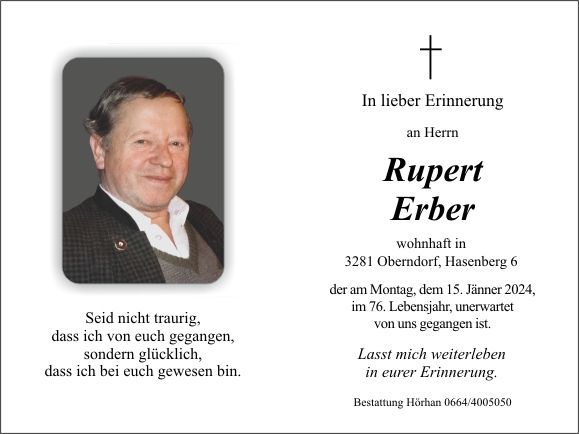 Seid nicht traurig,
dass ich von euch gegangen,
sondern glücklich,
dass ich bei euch gewesen bin.

In lieber Erinnerung

an Herrn

Rupert
Erber

wohnhaft in
3281 Oberndorf, Hasenberg 6

der am Montag, dem 15. Jänner 2024,
im 76. Lebensjahr, unerwartet
von uns gegangen ist.

Lasst mich weiterleben
in eurer Erinnerung.

Bestattung Hörhan 0664/4005050